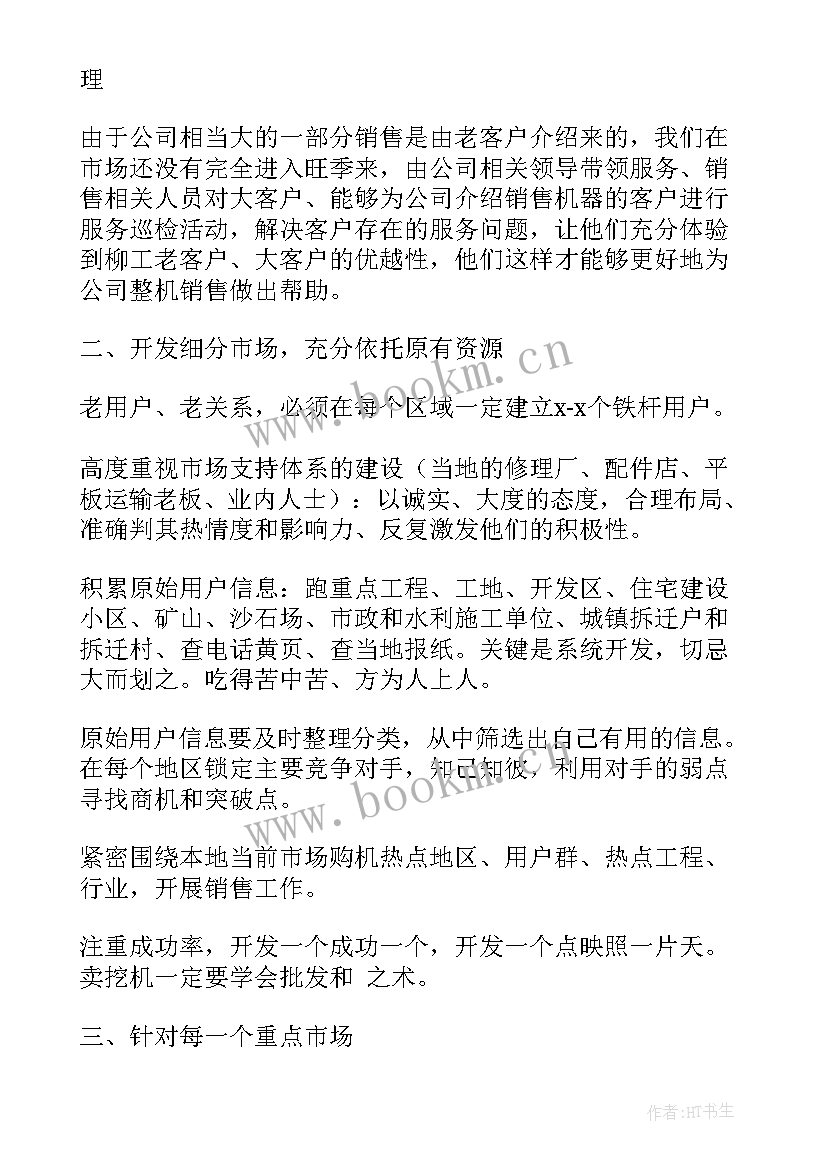 理

由于公司相当大的一部分销售是由老客户介绍来的，我们在市场还没有完全进入旺季来，由公司相关领导带领服务、销售相关人员对大客户、能够为公司介绍销售机器的客户进行服务巡检活动，解决客户存在的服务问题，让他们充分体验到柳工老客户、大客户的优越性，他们这样才能够更好地为公司整机销售做出帮助。

二、开发细分市场，充分依托原有资源

老用户、老关系，必须在每个区域一定建立x-x个铁杆用户。

高度重视市场支持体系的建设（当地的修理厂、配件店、平板运输老板、业内人士）：以诚实、大度的态度，合理布局、准确判其热情度和影响力、反复激发他们的积极性。

积累原始用户信息：跑重点工程、工地、开发区、住宅建设小区、矿山、沙石场、市政和水利施工单位、城镇拆迁户和拆迁村、查电话黄页、查当地报纸。关键是系统开发，切忌大而划之。吃得苦中苦、方为人上人。

原始用户信息要及时整理分类，从中筛选出自己有用的信息。在每个地区锁定主要竞争对手，知己知彼，利用对手的弱点寻找商机和突破点。

紧密围绕本地当前市场购机热点地区、用户群、热点工程、行业，开展销售工作。

注重成功率，开发一个成功一个，开发一个点映照一片天。卖挖机一定要学会批发和 之术。

三、针对每一个重点市场

www.bookm.cn

www.bookm.cn

作者:HT书生